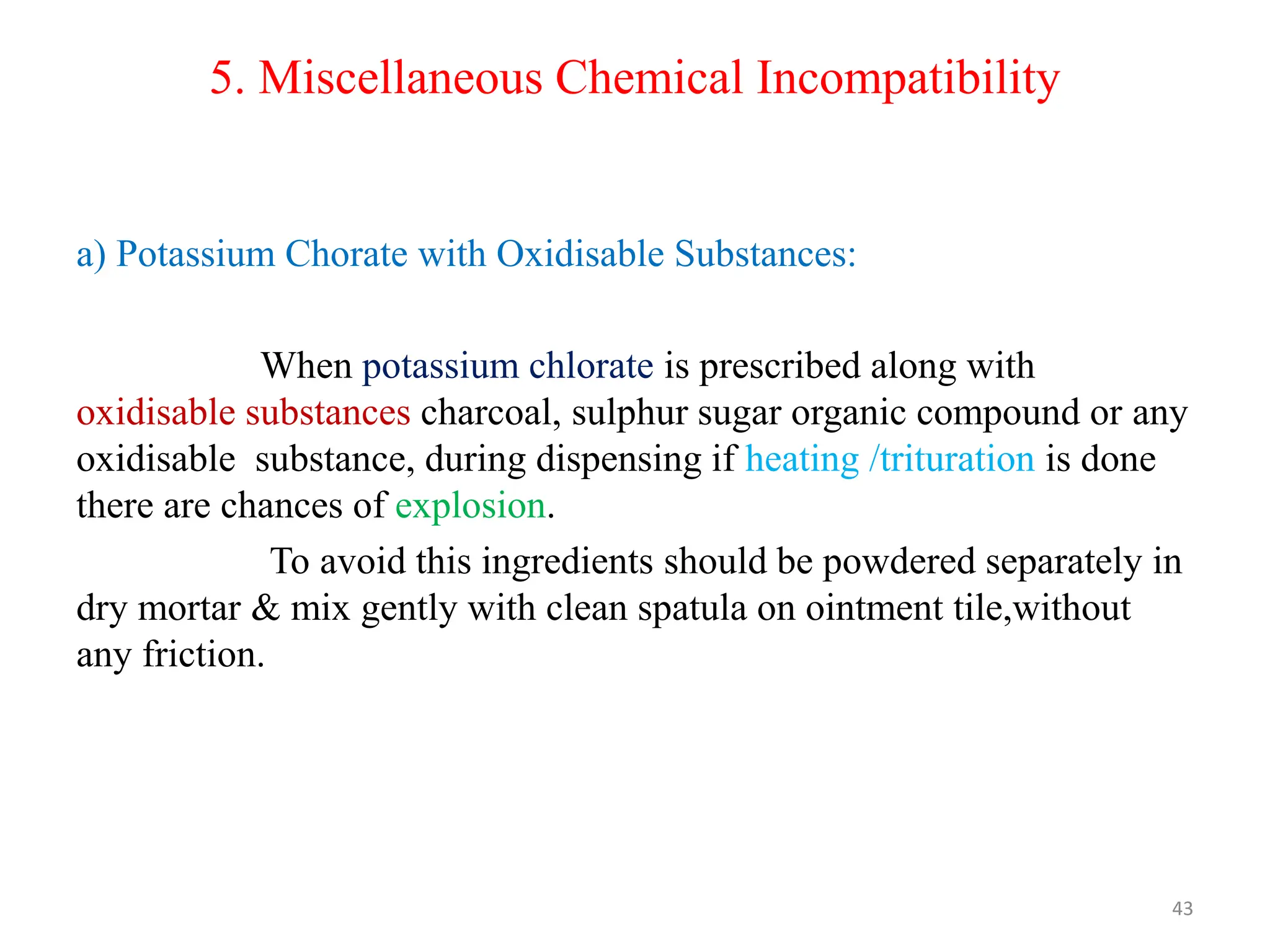 5. Miscellaneous Chemical Incompatibility

a) Potassium Chorate with Oxidisable Substances:

When potassium chlorate is prescribed along with oxidisable substances charcoal, sulphur sugar organic compound or any oxidisable substance, during dispensing if heating /trituration is done there are chances of explosion.

To avoid this ingredients should be powdered separately in dry mortar & mix gently with clean spatula on ointment tile,without any friction.

43